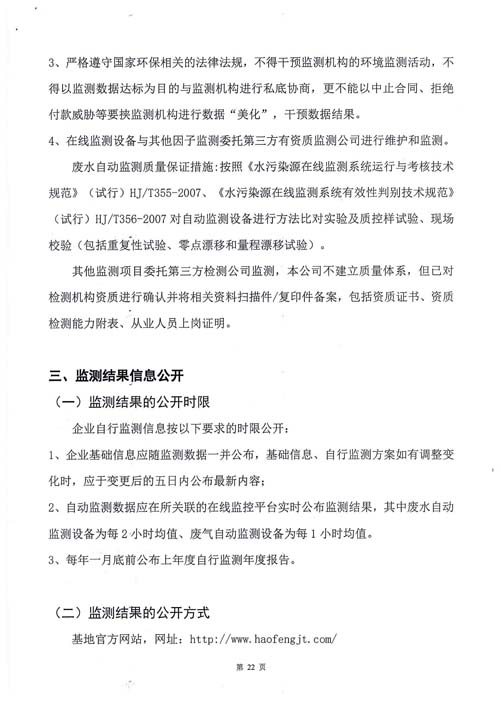 3、严格遵守国家环保相关的法律法规，不得干预监测机构的环境监测活动，不得以监测数据达标为目的与监测机构进行私底协商，更不能以中止合同、拒绝付款威胁等要挟监测机构进行数据“美化”，干预数据结果。

4、在线监测设备与其他因子监测委托第三方有资质监测公司进行维护和监测。

废水自动监测质量保证措施：按照《水污染源在线监测系统运行与考核技术规范》（试行）HJ/T355-2007、《水污染源在线监测系统有效性判别技术规范》（试行）HJ/T356-2007对自动监测设备进行方法比对实验及质控样试验、现场校验（包括重复性试验、零点漂移和量程漂移试验）。

其他监测项目委托第三方检测公司监测，本公司不建立质量体系，但已对检测机构资质进行确认并将相关资料扫描件/复印件备案，包括资质证书、资质检测能力附表、从业人员上岗证明。

三、监测结果信息公开

（一）监测结果的公开时限

企业自行监测信息按以下要求的时限公开：

1、企业基础信息应随监测数据一并公布，基础信息、自行监测方案如有调整变化时，应于变更后的五日内公布最新内容；

2、自动监测数据应在所关联的在线监控平台实时公布监测结果，其中废水自动监测设备为每2小时均值、废气自动监测设备为每1小时均值。

3、每年一月底前公布上年度自行监测年度报告。

（二）监测结果的公开方式

基地官方网站，网址：http://www.haofengjt.com/

第22页